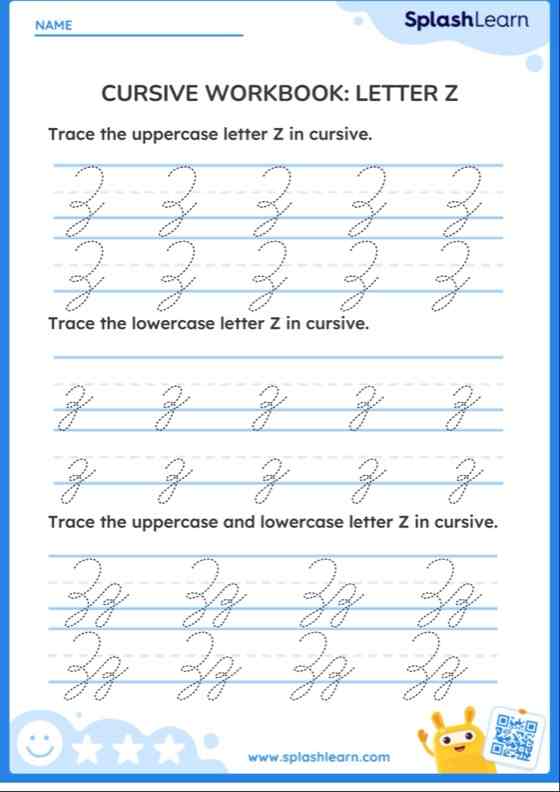 NAME

SplashLearn

CURSIVE WORKBOOK: LETTER Z

Trace the uppercase letter Z in cursive.

Z Z Z Z Z
Z Z Z Z Z

Trace the lowercase letter Z in cursive.

z z z z z
z z z z z

Trace the uppercase and lowercase letter Z in cursive.

Zz Zz Zz Zz
Zz Zz Zz Zz

www.splashlearn.com